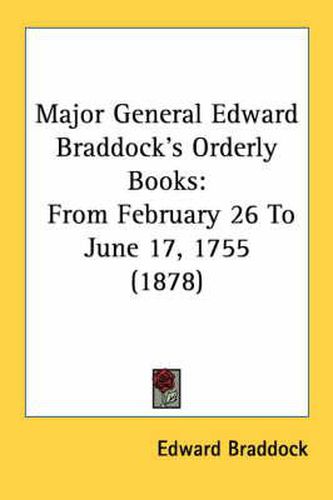 Major General Edward Braddock's Orderly Books:
From February 26 To June 17, 1755
(1878)

Edward Braddock